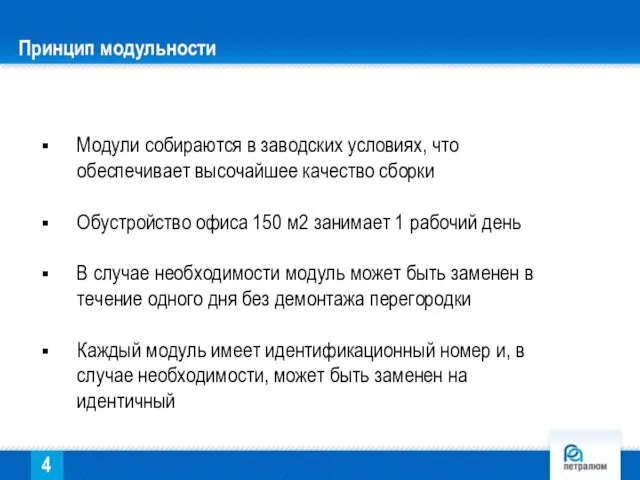 Принцип модульности

▪ Модули собираются в заводских условиях, что обеспечивает высочайшее качество сборки

▪ Обустройство офиса 150 м2 занимает 1 рабочий день

▪ В случае необходимости модуль может быть заменен в течение одного дня без демонтажа перегородки

▪ Каждый модуль имеет идентификационный номер и, в случае необходимости, может быть заменен на идентичный

4

петралюм